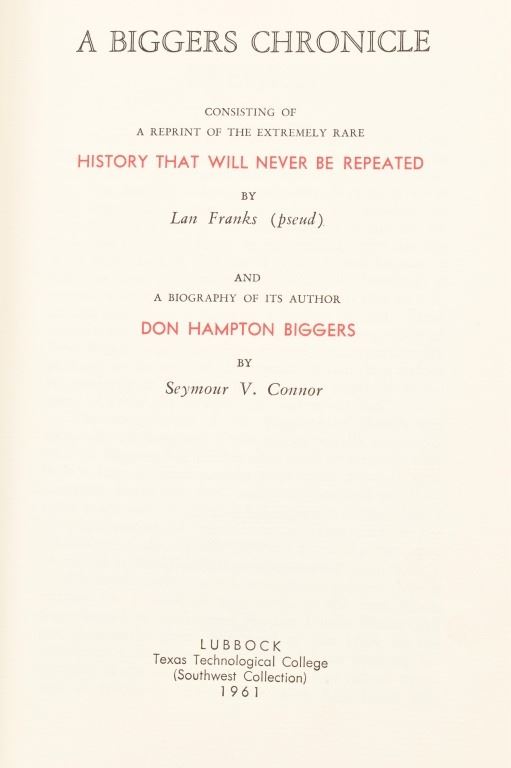 A BIGGERS CHRONICLE

CONSISTING OF
A REPRINT OF THE EXTREMELY RARE

HISTORY THAT WILL NEVER BE REPEATED

BY

Lan Franks (pseud).

AND
A BIOGRAPHY OF ITS AUTHOR

DON HAMPTON BIGGERS

BY

Seymour V. Connor

LUBBOCK
Texas Technological College
(Southwest Collection)
1961